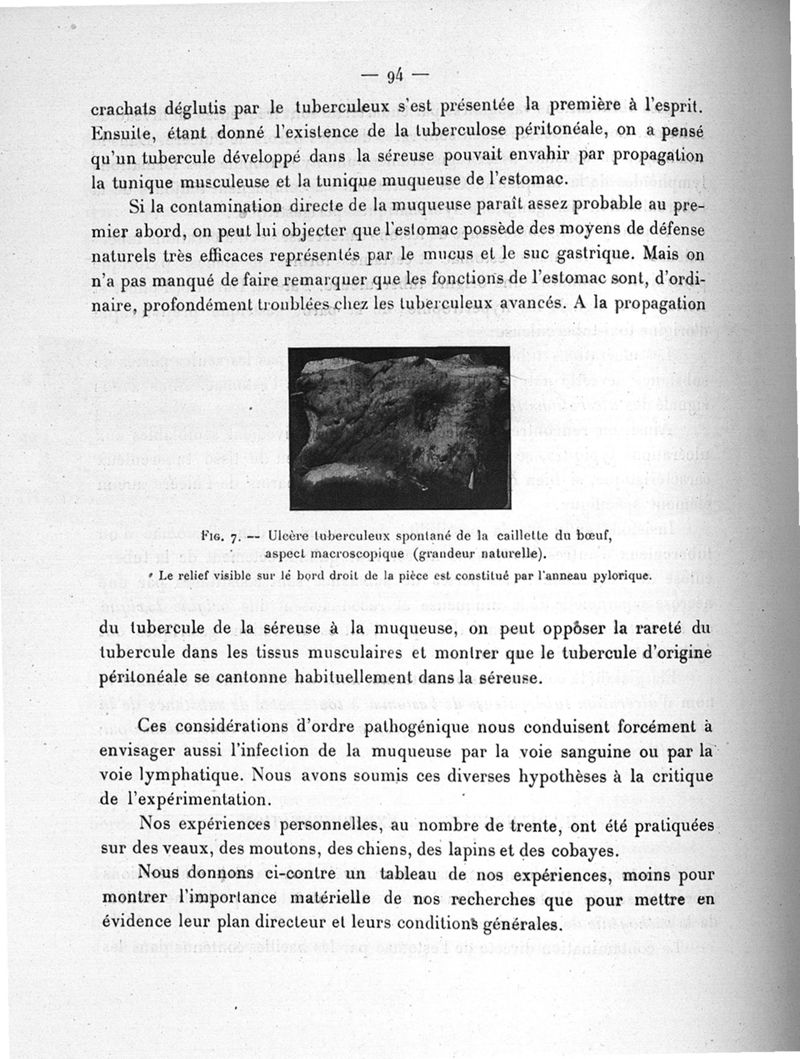 — 94 —

crachats déglutis par le tuberculeux s'est présentée la première à l'esprit. Ensuite, étant donné l'existence de la tuberculose péritonéale, on a pensé qu'un tubercule développé dans la séreuse pouvait envahir par propagation la tunique musculeuse et la tunique muqueuse de l'estomac.

Si la contamination directe de la muqueuse paraît assez probable au premier abord, on peut lui objecter que l'estomac possède des moyens de défense naturels très efficaces représentés par le mucus et le suc gastrique. Mais on n'a pas manqué de faire remarquer que les fonctions de l'estomac sont, d'ordinaire, profondément troublées chez les tuberculeux avancés. A la propagation

Fig. 7. — Ulcère tuberculeux spontané de la caillette du bœuf, aspect macroscopique (grandeur naturelle).
Le relief visible sur le bord droit de la pièce est constitué par l'anneau pylorique.

du tubercule de la séreuse à la muqueuse, on peut opposer la rareté du tubercule dans les tissus musculaires et montrer que le tubercule d'origine péritonéale se cantonne habituellement dans la séreuse.

Ces considérations d'ordre pathogénique nous conduisent forcément à envisager aussi l'infection de la muqueuse par la voie sanguine ou par la voie lymphatique. Nous avons soumis ces diverses hypothèses à la critique de l'expérimentation.

Nos expériences personnelles, au nombre de trente, ont été pratiquées sur des veaux, des moutons, des chiens, des lapins et des cobayes.

Nous donnons ci-contre un tableau de nos expériences, moins pour montrer l'importance matérielle de nos recherches que pour mettre en évidence leur plan directeur et leurs conditions générales.